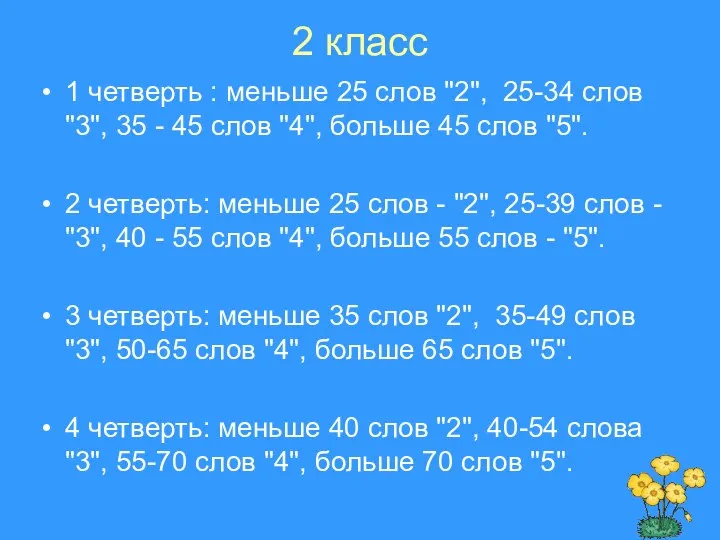 2 класс

• 1 четверть : меньше 25 слов "2", 25-34 слов "3", 35 - 45 слов "4", больше 45 слов "5".

• 2 четверть: меньше 25 слов - "2", 25-39 слов - "3", 40 - 55 слов "4", больше 55 слов - "5".

• 3 четверть: меньше 35 слов "2", 35-49 слов "3", 50-65 слов "4", больше 65 слов "5".

• 4 четверть: меньше 40 слов "2", 40-54 слова "3", 55-70 слов "4", больше 70 слов "5".